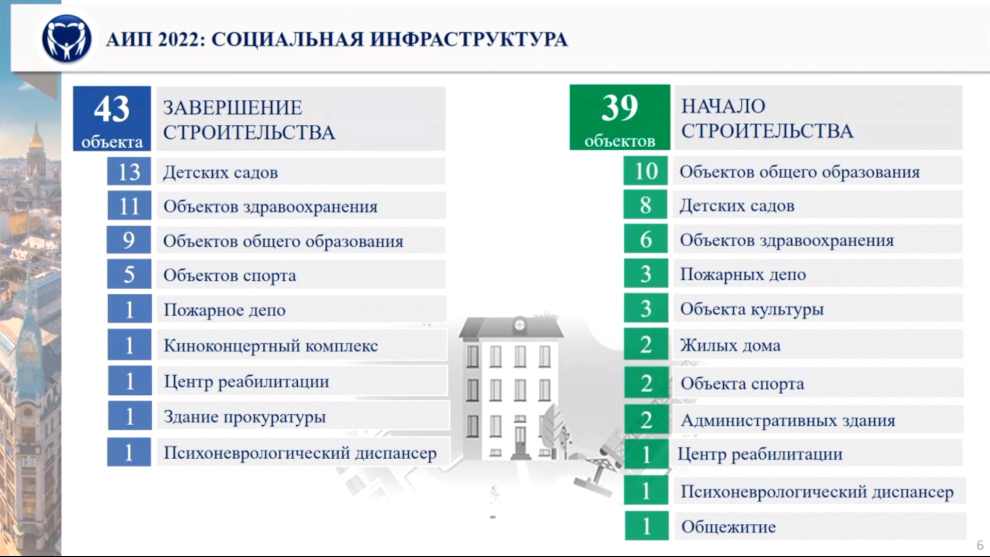 АИП 2022: СОЦИАЛЬНАЯ ИНФРАСТРУКТУРА

43 объекта ЗАВЕРШЕНИЕ СТРОИТЕЛЬСТВА

13 Детских садов
11 Объектов здравоохранения
9 Объектов общего образования
5 Объектов спорта
1 Пожарное депо
1 Киноконцертный комплекс
1 Центр реабилитации
1 Здание прокуратуры
1 Психоневрологический диспансер

39 объектов НАЧАЛО СТРОИТЕЛЬСТВА

10 Объектов общего образования
8 Детских садов
6 Объектов здравоохранения
3 Пожарных депо
3 Объекта культуры
2 Жилых дома
2 Объекта спорта
2 Административных здания
1 Центр реабилитации
1 Психоневрологический диспансер
1 Общежитие

6